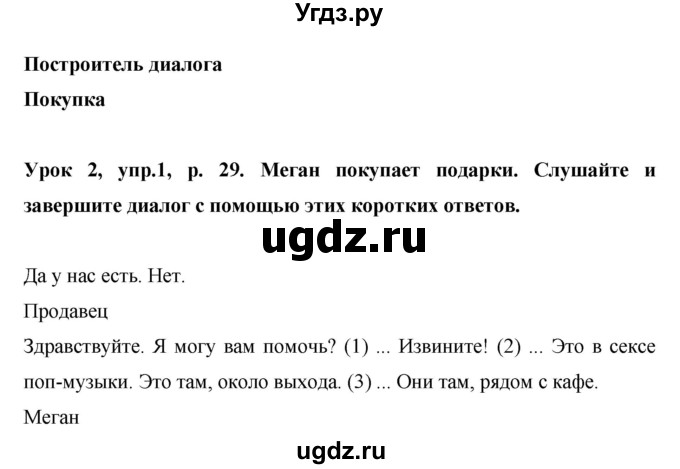 Угдз.ру

Построитель диалога

Покупка

Урок 2, упр.1, р. 29. Меган покупает подарки. Слушайте и завершите диалог с помощью этих коротких ответов.

ugdz.ru

Да у нас есть. Нет.

Продавец

Здравствуйте. Я могу вам помочь? (1) ... Извините! (2) ... Это в сексе поп-музыки. Это там, около выхода. (3) ... Они там, рядом с кафе.

Меган

ugdz.ru